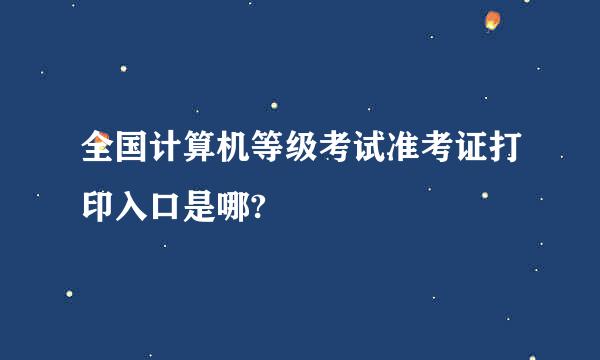 全国计算机等级考试准考证打印入口是哪?